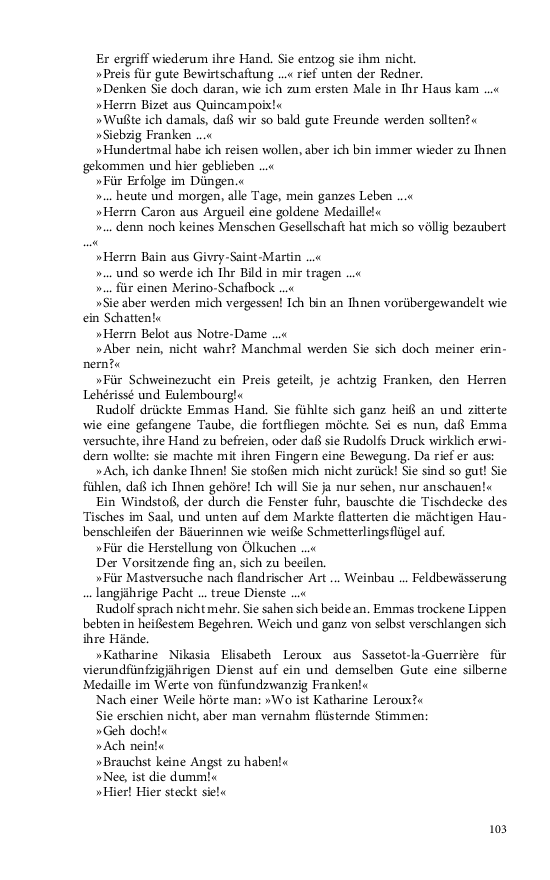 Er ergriff wiederum ihre Hand. Sie entzog sie ihm nicht.
»Preis für gute Bewirtschaftung ...« rief unten der Redner.
»Denken Sie doch daran, wie ich zum ersten Male in Ihr Haus kam ...«
»Herrn Bizet aus Quincampoix!«
»Wußte ich damals, daß wir so bald gute Freunde werden sollten?«
»Siebzig Franken ...«
»Hundertmal habe ich reisen wollen, aber ich bin immer wieder zu Ihnen gekommen und hier geblieben ...«
»Für Erfolge im Düngen.«
»... heute und morgen, alle Tage, mein ganzes Leben ...«
»Herrn Caron aus Argueil eine goldene Medaille!«
»... denn noch keines Menschen Gesellschaft hat mich so völlig bezaubert ...«
»Herrn Bain aus Givry-Saint-Martin ...«
»... und so werde ich Ihr Bild in mir tragen ...«
»... für einen Merino-Schafbock ...«
»Sie aber werden mich vergessen! Ich bin an Ihnen vorübergewandelt wie ein Schatten!«
»Herrn Belot aus Notre-Dame ...«
»Aber nein, nicht wahr? Manchmal werden Sie sich doch meiner erinnern?«
»Für Schweinezucht ein Preis geteilt, je achtzig Franken, den Herren Lehérissé und Eulembourg!«
Rudolf drückte Emmas Hand. Sie fühlte sich ganz heiß an und zitterte wie eine gefangene Taube, die fortfliegen möchte. Sei es nun, daß Emma versuchte, ihre Hand zu befreien, oder daß sie Rudolfs Druck wirklich erwidern wollte: sie machte mit ihren Fingern eine Bewegung. Da rief er aus:
»Ach, ich danke Ihnen! Sie stoßen mich nicht zurück! Sie sind so gut! Sie fühlen, daß ich Ihnen gehöre! Ich will Sie ja nur sehen, nur anschauen!«
Ein Windstoß, der durch die Fenster fuhr, bauschte die Tischdecke des Tisches im Saal, und unten auf dem Markte flatterten die mächtigen Haubenschleifen der Bäuerinnen wie weiße Schmetterlingsflügel auf.
»Für die Herstellung von Ölkuchen ...«
Der Vorsitzende fing an, sich zu beeilen.
»Für Mastversuche nach flandrischer Art ... Weinbau ... Feldbewässerung ... langjährige Pacht ... treue Dienste ...«
Rudolf sprach nicht mehr. Sie sahen sich beide an. Emmas trockene Lippen bebten in heißestem Begehren. Weich und ganz von selbst verschlangen sich ihre Hände.
»Katharine Nikasia Elisabeth Leroux aus Sassetot-la-Guerrière für vierundfünfzigjährigen Dienst auf ein und demselben Gute eine silberne Medaille im Werte von fünfundzwanzig Franken!«
Nach einer Weile hörte man: »Wo ist Katharine Leroux?«
Sie erschien nicht, aber man vernahm flüsternde Stimmen:
»Geh doch!«
»Ach nein!«
»Brauchst keine Angst zu haben!«
»Nee, ist die dumm!«
»Hier! Hier steckt sie!«

103